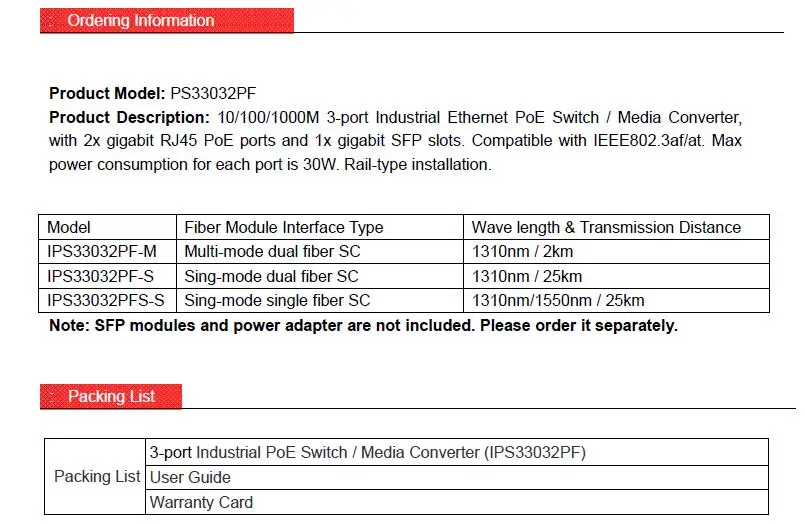 Ordering Information

**Product Model:** PS33032PF
**Product Description:** 10/100/1000M 3-port Industrial Ethernet PoE Switch / Media Converter, with 2x gigabit RJ45 PoE ports and 1x gigabit SFP slots. Compatible with IEEE802.3af/at. Max power consumption for each port is 30W. Rail-type installation.

| Model | Fiber Module Interface Type | Wave length & Transmission Distance |
|---|---|---|
| IPS33032PF-M | Multi-mode dual fiber SC | 1310nm / 2km |
| IPS33032PF-S | Sing-mode dual fiber SC | 1310nm / 25km |
| IPS33032PFS-S | Sing-mode single fiber SC | 1310nm/1550nm / 25km |

**Note: SFP modules and power adapter are not included. Please order it separately.**

Packing List

| Packing List | 3-port Industrial PoE Switch / Media Converter (IPS33032PF) |
|---|---|
| | User Guide |
| | Warranty Card |